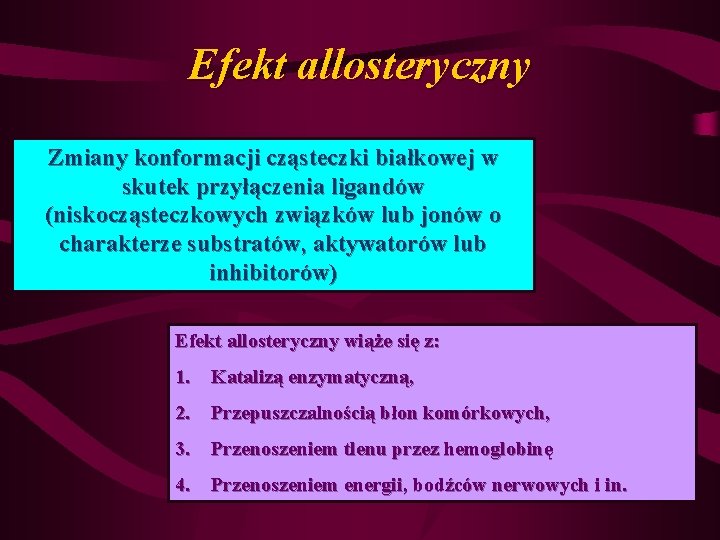 Efekt allosteryczny

Zmiany konformacji cząsteczki białkowej w skutek przyłączenia ligandów (niskocząsteczkowych związków lub jonów o charakterze substratów, aktywatorów lub inhibitorów)

Efekt allosteryczny wiąże się z:

1. Katalizą enzymatyczną,
2. Przepuszczalnością błon komórkowych,
3. Przenoszeniem tlenu przez hemoglobinę
4. Przenoszeniem energii, bodźców nerwowych i in.